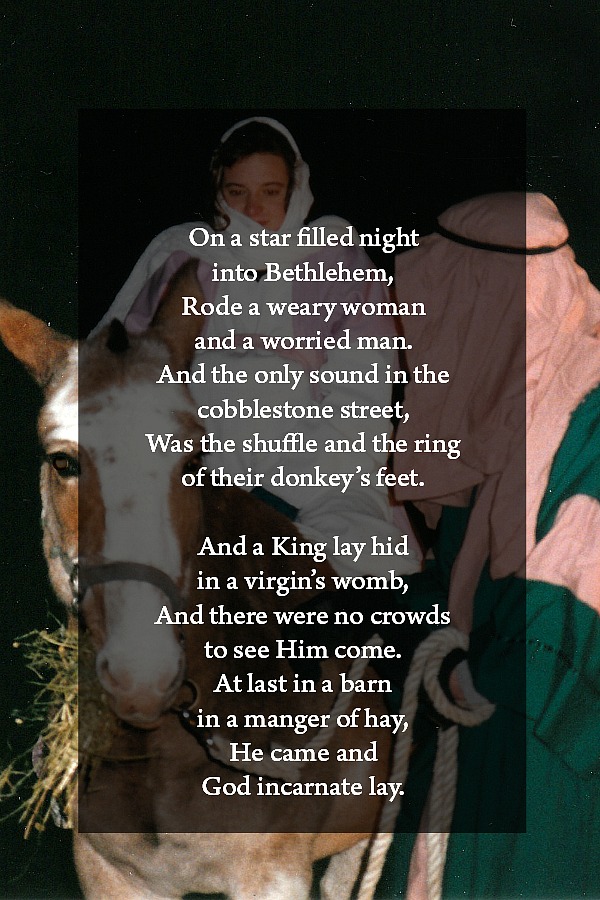 On a star filled night
into Bethlehem,
Rode a weary woman
and a worried man.
And the only sound in the
cobblestone street,
Was the shuffle and the ring
of their donkey's feet.

And a King lay hid
in a virgin's womb,
And there were no crowds
to see Him come.
At last in a barn
in a manger of hay,
He came and
God incarnate lay.